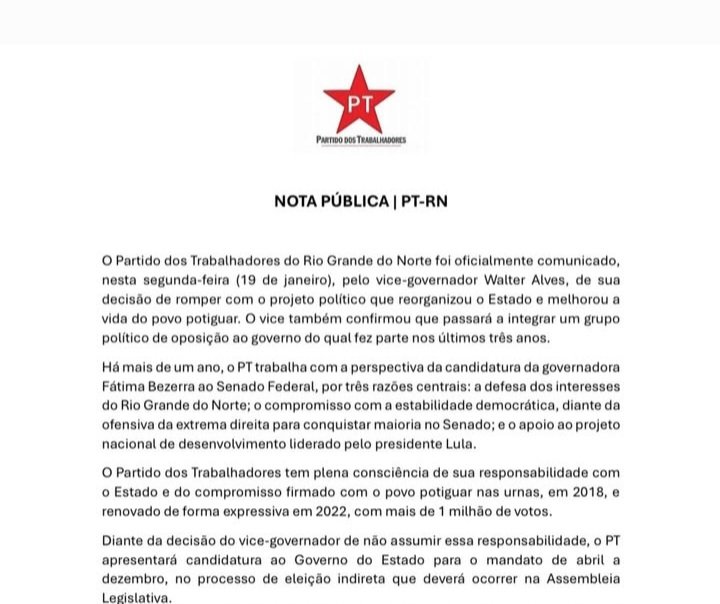 PT
PARTIDO DOS TRABALHADORES

NOTA PÚBLICA | PT-RN

O Partido dos Trabalhadores do Rio Grande do Norte foi oficialmente comunicado, nesta segunda-feira (19 de janeiro), pelo vice-governador Walter Alves, de sua decisão de romper com o projeto político que reorganizou o Estado e melhorou a vida do povo potiguar. O vice também confirmou que passará a integrar um grupo político de oposição ao governo do qual fez parte nos últimos três anos.

Há mais de um ano, o PT trabalha com a perspectiva da candidatura da governadora Fátima Bezerra ao Senado Federal, por três razões centrais: a defesa dos interesses do Rio Grande do Norte; o compromisso com a estabilidade democrática, diante da ofensiva da extrema direita para conquistar maioria no Senado; e o apoio ao projeto nacional de desenvolvimento liderado pelo presidente Lula.

O Partido dos Trabalhadores tem plena consciência de sua responsabilidade com o Estado e do compromisso firmado com o povo potiguar nas urnas, em 2018, e renovado de forma expressiva em 2022, com mais de 1 milhão de votos.

Diante da decisão do vice-governador de não assumir essa responsabilidade, o PT apresentará candidatura ao Governo do Estado para o mandato de abril a dezembro, no processo de eleição indireta que deverá ocorrer na Assembleia Legislativa.